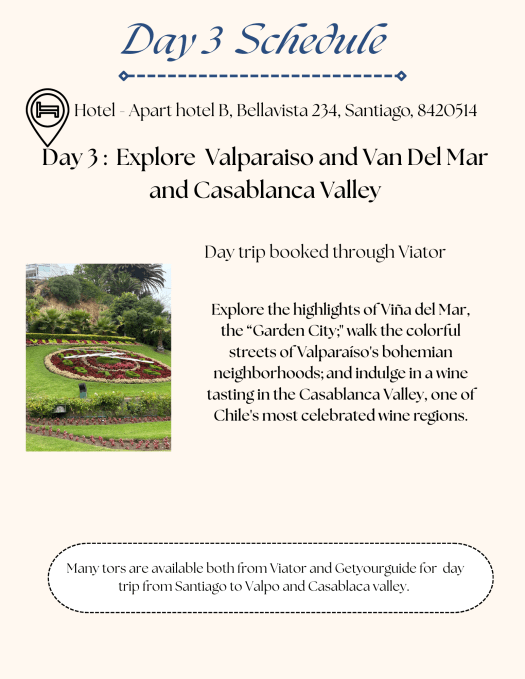 Day 3 Schedule

Hotel - Apart hotel B, Bellavista 234, Santiago, 8420514

Day 3 : Explore Valparaiso and Van Del Mar and Casablanca Valley

Day trip booked through Viator

Explore the highlights of Viña del Mar, the "Garden City;" walk the colorful streets of Valparaíso's bohemian neighborhoods; and indulge in a wine tasting in the Casablanca Valley, one of Chile's most celebrated wine regions.

Many tors are available both from Viator and Getyourguide for day trip from Santiago to Valpo and Casablaca valley.